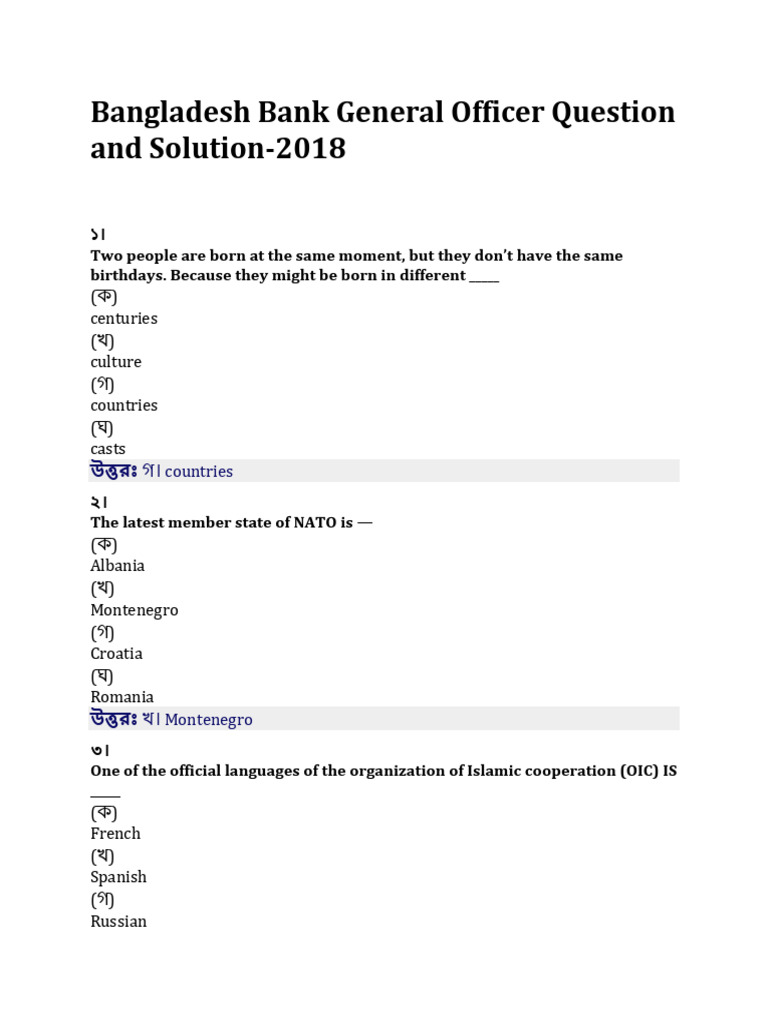 Bangladesh Bank General Officer Question and Solution-2018

১।

Two people are born at the same moment, but they don't have the same birthdays. Because they might be born in different ____

(ক)
centuries
(খ)
culture
(গ)
countries
(ঘ)
casts

উত্তরঃ গ। countries

২।

The latest member state of NATO is —

(ক)
Albania
(খ)
Montenegro
(গ)
Croatia
(ঘ)
Romania

উত্তরঃ খ। Montenegro

৩।

One of the official languages of the organization of Islamic cooperation (OIC) IS ____

(ক)
French
(খ)
Spanish
(গ)
Russian